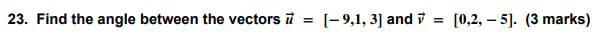 23. Find the angle between the vectors $\vec{u} = [-9,1,3]$ and $\vec{v} = [0,2,-5]$. (3 marks)